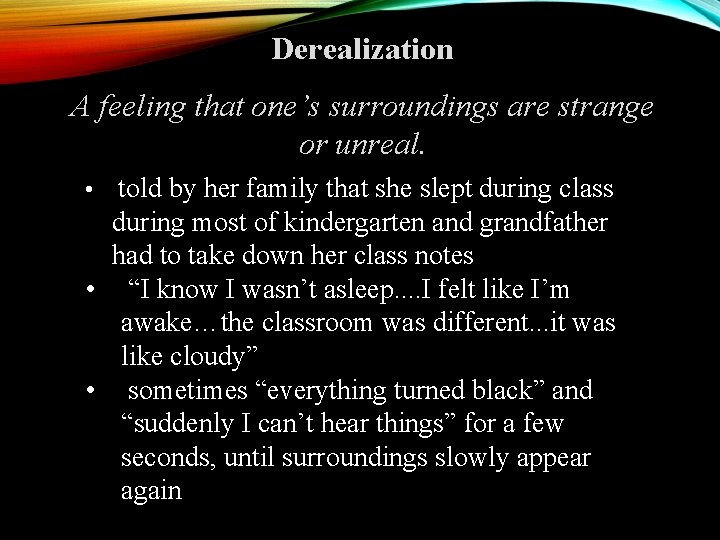 Derealization

A feeling that one’s surroundings are strange or unreal.

• told by her family that she slept during class during most of kindergarten and grandfather had to take down her class notes
• “I know I wasn’t asleep....I felt like I’m awake…the classroom was different...it was like cloudy”
• sometimes “everything turned black” and “suddenly I can’t hear things” for a few seconds, until surroundings slowly appear again